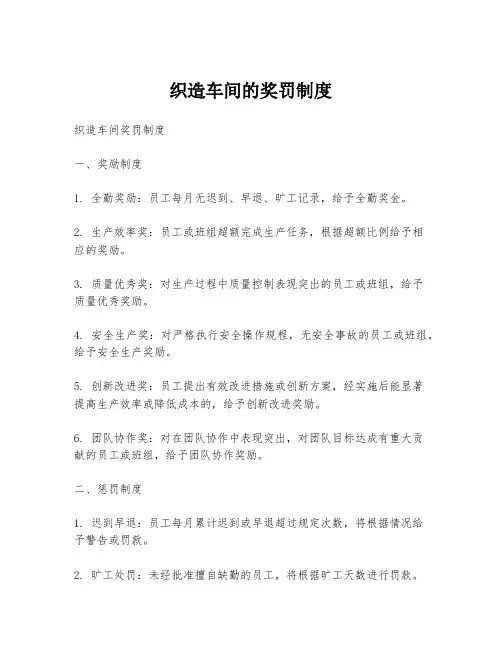 织造车间的奖罚制度

织造车间奖罚制度

一、奖励制度

1. 全勤奖励：员工每月无迟到、早退、旷工记录，给予全勤奖金。

2. 生产效率奖：员工或班组超额完成生产任务，根据超额比例给予相应的奖励。

3. 质量优秀奖：对生产过程中质量控制表现突出的员工或班组，给予质量优秀奖励。

4. 安全生产奖：对严格执行安全操作规程，无安全事故的员工或班组，给予安全生产奖励。

5. 创新改进奖：员工提出有效改进措施或创新方案，经实施后能显著提高生产效率或降低成本的，给予创新改进奖励。

6. 团队协作奖：对在团队协作中表现突出，对团队目标达成有重大贡献的员工或班组，给予团队协作奖励。

二、惩罚制度

1. 迟到早退：员工每月累计迟到或早退超过规定次数，将根据情况给予警告或罚款。

2. 旷工处罚：未经批准擅自缺勤的员工，将根据旷工天数进行罚款。